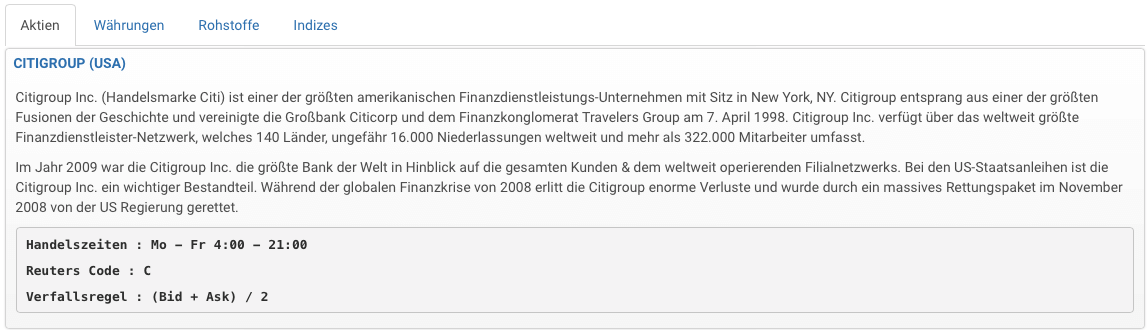 Aktien Währungen Rohstoffe Indizes

CITIGROUP (USA)

Citigroup Inc. (Handelsmarke Citi) ist einer der größten amerikanischen Finanzdienstleistungs-Unternehmen mit Sitz in New York, NY. Citigroup entsprang aus einer der größten Fusionen der Geschichte und vereinigte die Großbank Citicorp und dem Finanzkonglomerat Travelers Group am 7. April 1998. Citigroup Inc. verfügt über das weltweit größte Finanzdienstleister-Netzwerk, welches 140 Länder, ungefähr 16.000 Niederlassungen weltweit und mehr als 322.000 Mitarbeiter umfasst.

Im Jahr 2009 war die Citigroup Inc. die größte Bank der Welt in Hinblick auf die gesamten Kunden & dem weltweit operierenden Filialnetzwerks. Bei den US-Staatsanleihen ist die Citigroup Inc. ein wichtiger Bestandteil. Während der globalen Finanzkrise von 2008 erlitt die Citigroup enorme Verluste und wurde durch ein massives Rettungspaket im November 2008 von der US Regierung gerettet.

Handelszeiten : Mo – Fr 4:00 – 21:00

Reuters Code : C

Verfallsregel : (Bid + Ask) / 2